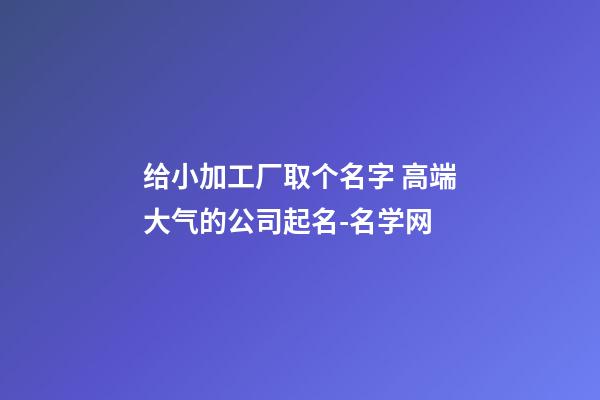 给小加工厂取个名字 高端大气的公司起名-名学网